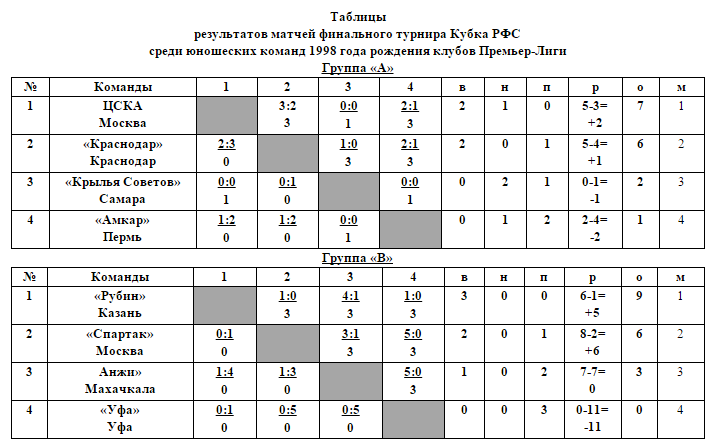 Таблицы
результатов матчей финального турнира Кубка РФС
среди юношеских команд 1998 года рождения клубов Премьер-Лиги

Группа «А»

| № | Команды | 1 | 2 | 3 | 4 | в | н | п | р | о | м |
|---|---|---|---|---|---|---|---|---|---|---|---|
| 1 | ЦСКА Москва | | 3:2 3 | 0:0 1 | 2:1 3 | 2 | 1 | 0 | 5-3= +2 | 7 | 1 |
| 2 | «Краснодар» Краснодар | 2:3 0 | | 1:0 3 | 2:1 3 | 2 | 0 | 1 | 5-4= +1 | 6 | 2 |
| 3 | «Крылья Советов» Самара | 0:0 1 | 0:1 0 | | 0:0 1 | 0 | 2 | 1 | 0-1= -1 | 2 | 3 |
| 4 | «Амкар» Пермь | 1:2 0 | 1:2 0 | 0:0 1 | | 0 | 1 | 2 | 2-4= -2 | 1 | 4 |

Группа «В»

| № | Команды | 1 | 2 | 3 | 4 | в | н | п | р | о | м |
|---|---|---|---|---|---|---|---|---|---|---|---|
| 1 | «Рубин» Казань | | 1:0 3 | 4:1 3 | 1:0 3 | 3 | 0 | 0 | 6-1= +5 | 9 | 1 |
| 2 | «Спартак» Москва | 0:1 0 | | 3:1 3 | 5:0 3 | 2 | 0 | 1 | 8-2= +6 | 6 | 2 |
| 3 | Анжи» Махачкала | 1:4 0 | 1:3 0 | | 5:0 3 | 1 | 0 | 2 | 7-7= 0 | 3 | 3 |
| 4 | «Уфа» Уфа | 0:1 0 | 0:5 0 | 0:5 0 | | 0 | 0 | 3 | 0-11= -11 | 0 | 4 |